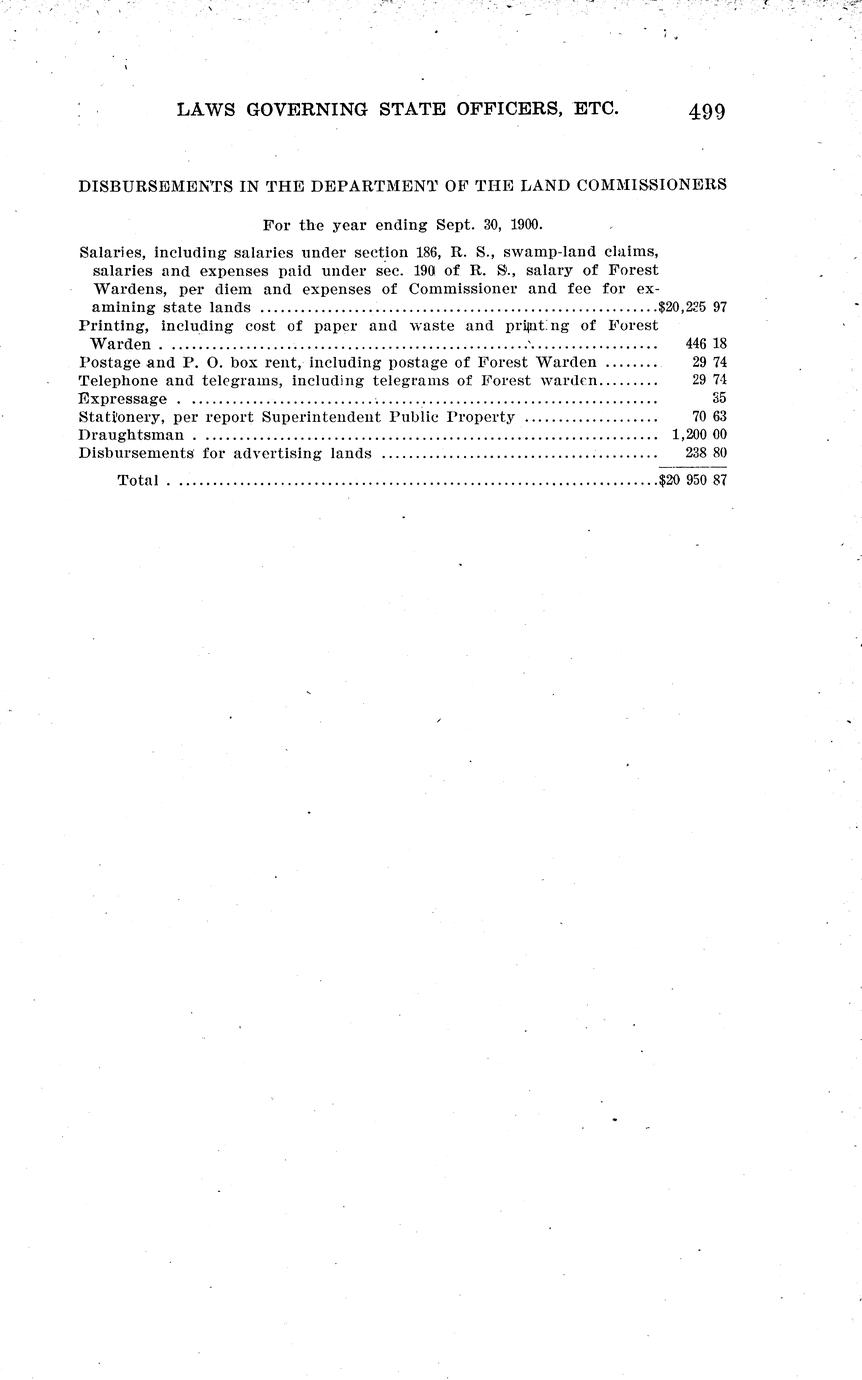 LAWS GOVERNING STATE OFFICERS, ETC. 499

DISBURSEMENTS IN THE DEPARTMENT OF THE LAND COMMISSIONERS

For the year ending Sept. 30, 1900.

| | |
|---|---|
| Salaries, including salaries under section 186, R. S., swamp-land claims, salaries and expenses paid under sec. 190 of R. S., salary of Forest Wardens, per diem and expenses of Commissioner and fee for examining state lands | $20,225 97 |
| Printing, including cost of paper and waste and printing of Forest Warden | 446 18 |
| Postage and P. O. box rent, including postage of Forest Warden | 29 74 |
| Telephone and telegrams, including telegrams of Forest warden | 29 74 |
| Expressage | 35 |
| Stationery, per report Superintendent Public Property | 70 63 |
| Draughtsman | 1,200 00 |
| Disbursements for advertising lands | 238 80 |
| Total | $20 950 87 |